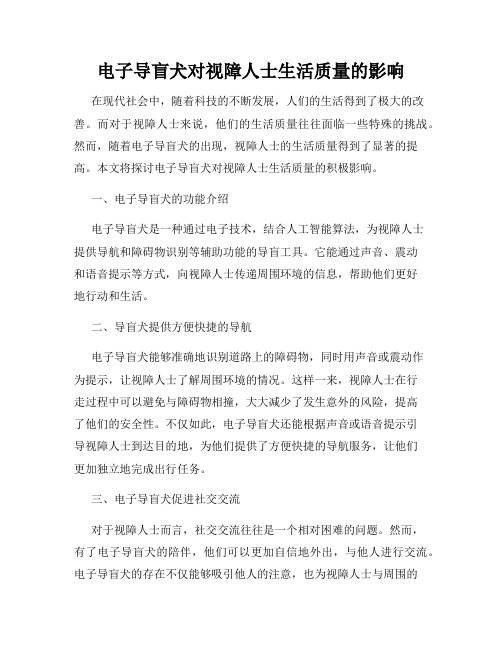 电子导盲犬对视障人士生活质量的影响

在现代社会中，随着科技的不断发展，人们的生活得到了极大的改善。而对于视障人士来说，他们的生活质量往往面临一些特殊的挑战。然而，随着电子导盲犬的出现，视障人士的生活质量得到了显著的提高。本文将探讨电子导盲犬对视障人士生活质量的积极影响。

一、电子导盲犬的功能介绍

电子导盲犬是一种通过电子技术，结合人工智能算法，为视障人士提供导航和障碍物识别等辅助功能的导盲工具。它能通过声音、震动和语音提示等方式，向视障人士传递周围环境的信息，帮助他们更好地行动和生活。

二、导盲犬提供方便快捷的导航

电子导盲犬能够准确地识别道路上的障碍物，同时用声音或震动作为提示，让视障人士了解周围环境的情况。这样一来，视障人士在行走过程中可以避免与障碍物相撞，大大减少了发生意外的风险，提高了他们的安全性。不仅如此，电子导盲犬还能根据声音或语音提示引导视障人士到达目的地，为他们提供了方便快捷的导航服务，让他们更加独立地完成出行任务。

三、电子导盲犬促进社交交流

对于视障人士而言，社交交流往往是一个相对困难的问题。然而，有了电子导盲犬的陪伴，他们可以更加自信地外出，与他人进行交流。电子导盲犬的存在不仅能够吸引他人的注意，也为视障人士与周围的